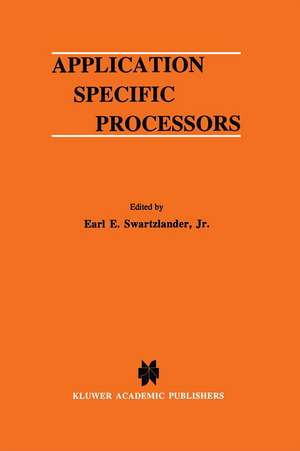 APPLICATION
SPECIFIC
PROCESSORS

Edited by
Earl E. Swartzlander, Jr.

KLUWER ACADEMIC PUBLISHERS